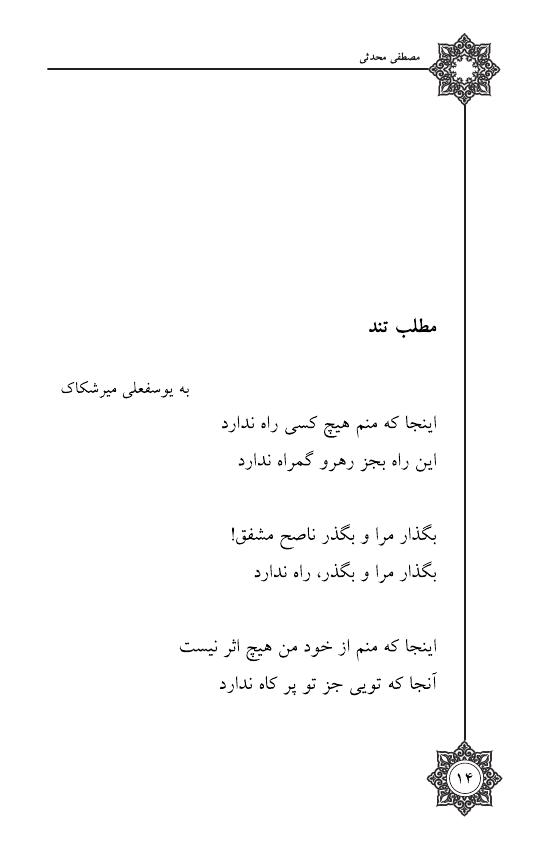 مصطفی محدثی

مطلب تند

به یوسفعلی میرشکاک

اینجا که منم هیچ کسی راه ندارد
این راه بجز رهرو گمراه ندارد

بگذار مرا و بگذر ناصح مشفق!
بگذار مرا و بگذر، راه ندارد

اینجا که منم از خود من هیچ اثر نیست
آنجا که تویی جز تو پر کاه ندارد

۱۴